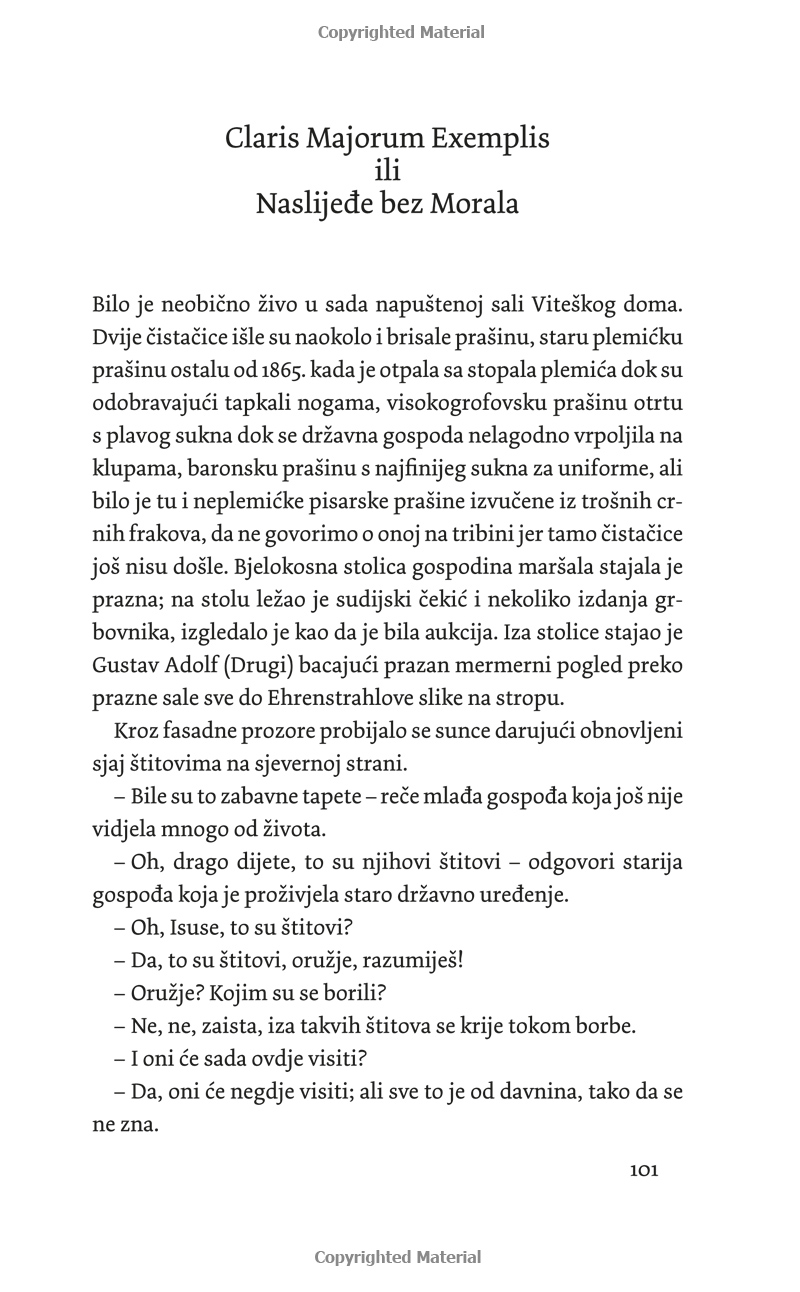 Copyrighted Material

Claris Majorum Exemplis
ili
Naslijeđe bez Morala

Bilo je neobično živo u sada napuštenoj sali Viteškog doma. Dvije čistačice išle su naokolo i brisale prašinu, staru plemićku prašinu ostalu od 1865. kada je otpala sa stopala plemića dok su odobravajući tapkali nogama, visokogrofovsku prašinu otrtu s plavog sukna dok se državna gospoda nelagodno vrpoljila na klupama, baronsku prašinu s najfinijeg sukna za uniforme, ali bilo je tu i neplemićke pisarske prašine izvučene iz trošnih crnih frakova, da ne govorimo o onoj na tribini jer tamo čistačice još nisu došle. Bjelokosna stolica gospodina maršala stajala je prazna; na stolu ležao je sudijski čekić i nekoliko izdanja grbovnika, izgledalo je kao da je bila aukcija. Iza stolice stajao je Gustav Adolf (Drugi) bacajući prazan mermerni pogled preko prazne sale sve do Ehrenstrahlove slike na stropu.

Kroz fasadne prozore probijalo se sunce darujući obnovljeni sjaj štitovima na sjevernoj strani.

– Bile su to zabavne tapete – reče mlađa gospođa koja još nije vidjela mnogo od života.

– Oh, drago dijete, to su njihovi štitovi – odgovori starija gospođa koja je proživjela staro državno uređenje.

– Oh, Isuse, to su štitovi?

– Da, to su štitovi, oružje, razumiješ!

– Oružje? Kojim su se borili?

– Ne, ne, zaista, iza takvih štitova se krije tokom borbe.

– I oni će sada ovdje visiti?

– Da, oni će negdje visiti; ali sve to je od davnina, tako da se ne zna.

101

Copyrighted Material